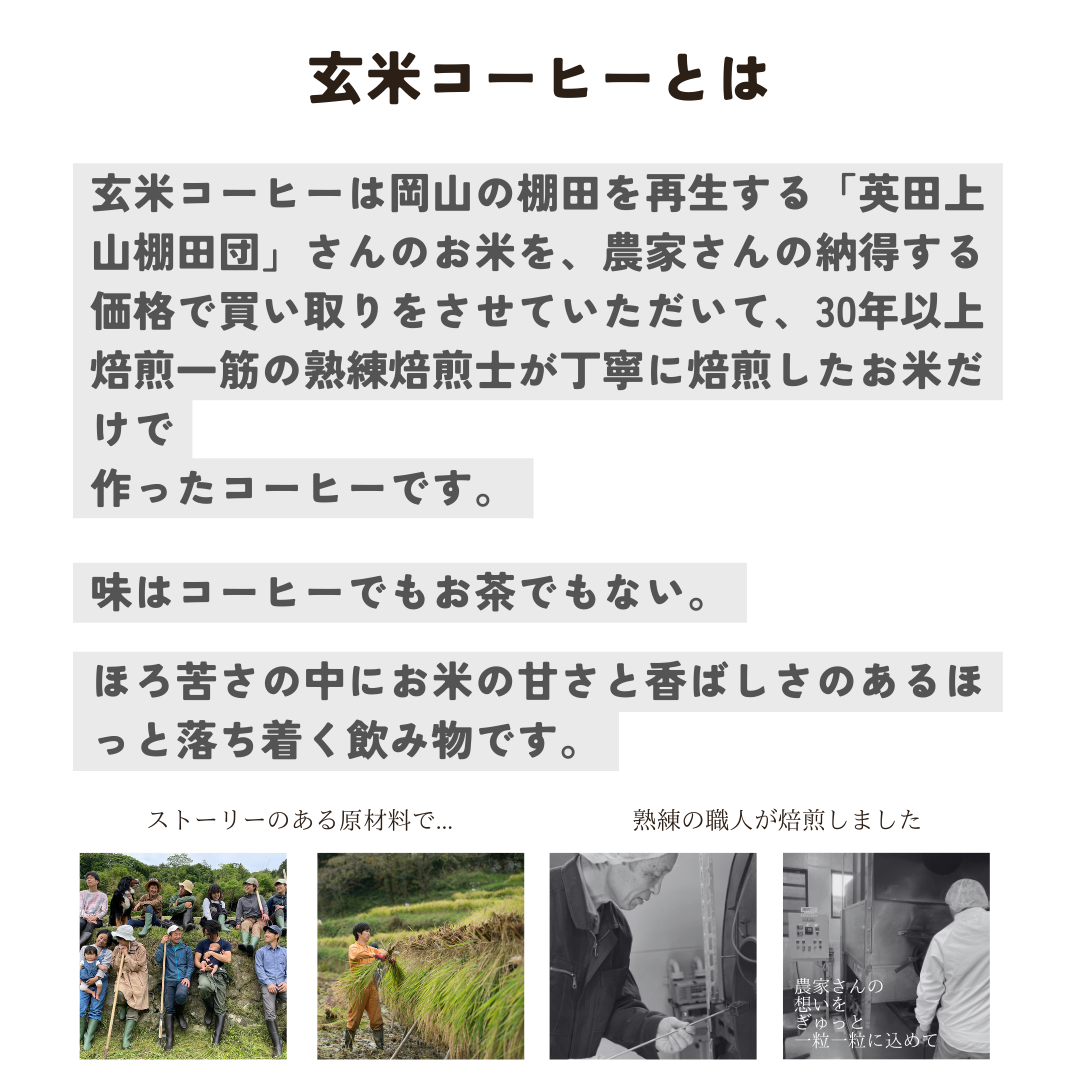 玄米コーヒーとは

玄米コーヒーは岡山の棚田を再生する「英田上山棚田団」さんのお米を、農家さんの納得する価格で買い取りをさせていただいて、30年以上焙煎一筋の熟練焙煎士が丁寧に焙煎したお米だけで
作ったコーヒーです。

味はコーヒーでもお茶でもない。

ほろ苦さの中にお米の甘さと香ばしさのあるほっと落ち着く飲み物です。

ストーリーのある原材料で...

熟練の職人が焙煎しました

農家さんの
想いを
ぎゅっと
一粒一粒に込めて